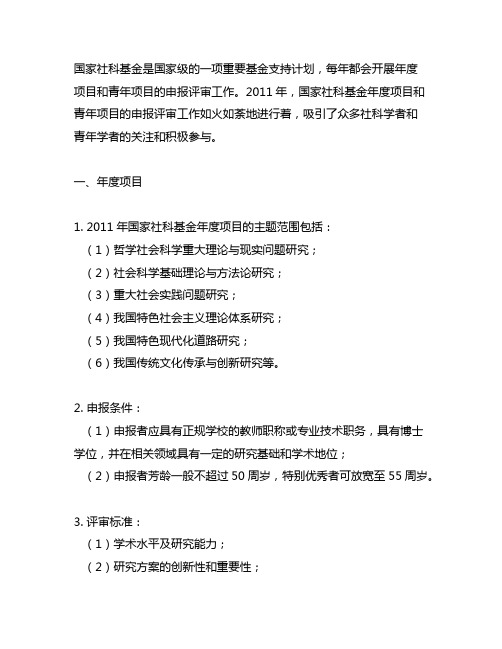 国家社科基金是国家级的一项重要基金支持计划，每年都会开展年度项目和青年项目的申报评审工作。2011 年，国家社科基金年度项目和青年项目的申报评审工作如火如荼地进行着，吸引了众多社科学者和青年学者的关注和积极参与。

一、年度项目

1. 2011 年国家社科基金年度项目的主题范围包括：
（1）哲学社会科学重大理论与现实问题研究；
（2）社会科学基础理论与方法论研究；
（3）重大社会实践问题研究；
（4）我国特色社会主义理论体系研究；
（5）我国特色现代化道路研究；
（6）我国传统文化传承与创新研究等。

2. 申报条件：
（1）申报者应具有正规学校的教师职称或专业技术职务，具有博士学位，并在相关领域具有一定的研究基础和学术地位；
（2）申报者芳龄一般不超过 50 周岁，特别优秀者可放宽至 55 周岁。

3. 评审标准：
（1）学术水平及研究能力；
（2）研究方案的创新性和重要性；